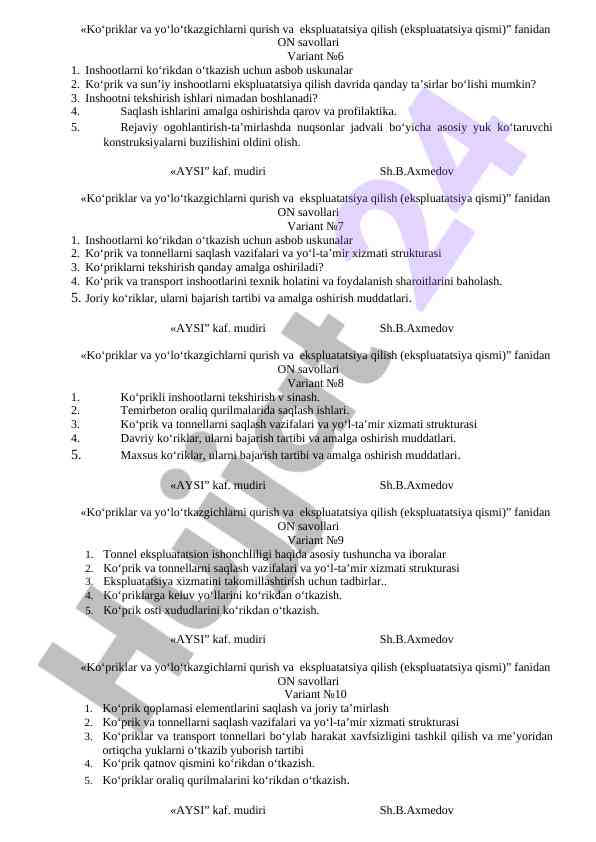 «Ko‘priklar va yo‘lo‘tkazgichlarni qurish va ekspluatatsiya qilish (ekspluatatsiya qismi)” fanidan ON savollari
Variant №6

1. Inshootlarni ko‘rikdan o‘tkazish uchun asbob uskunalar
2. Ko‘prik va sun’iy inshootlarni ekspluatatsiya qilish davrida qanday ta’sirlar bo‘lishi mumkin?
3. Inshootni tekshirish ishlari nimadan boshlanadi?
4. Saqlash ishlarini amalga oshirishda qarov va profilaktika.
5. Rejaviy ogohlantirish-ta’mirlashda nuqsonlar jadvali bo‘yicha asosiy yuk ko‘taruvchi konstruksiyalarni buzilishini oldini olish.

«AYSI” kaf. mudiri Sh.B.Axmedov

«Ko‘priklar va yo‘lo‘tkazgichlarni qurish va ekspluatatsiya qilish (ekspluatatsiya qismi)” fanidan ON savollari
Variant №7

1. Inshootlarni ko‘rikdan o‘tkazish uchun asbob uskunalar
2. Ko‘prik va tonnellarni saqlash vazifalari va yo‘l-ta’mir xizmati strukturasi
3. Ko‘priklarni tekshirish qanday amalga oshiriladi?
4. Ko‘prik va transport inshootlarini texnik holatini va foydalanish sharoitlarini baholash.
5. Joriy ko‘riklar, ularni bajarish tartibi va amalga oshirish muddatlari.

«AYSI” kaf. mudiri Sh.B.Axmedov

«Ko‘priklar va yo‘lo‘tkazgichlarni qurish va ekspluatatsiya qilish (ekspluatatsiya qismi)” fanidan ON savollari
Variant №8

1. Ko‘prikli inshootlarni tekshirish v sinash.
2. Temirbeton oraliq qurilmalarida saqlash ishlari.
3. Ko‘prik va tonnellarni saqlash vazifalari va yo‘l-ta’mir xizmati strukturasi
4. Davriy ko‘riklar, ularni bajarish tartibi va amalga oshirish muddatlari.
5. Maxsus ko‘riklar, ularni bajarish tartibi va amalga oshirish muddatlari.

«AYSI” kaf. mudiri Sh.B.Axmedov

«Ko‘priklar va yo‘lo‘tkazgichlarni qurish va ekspluatatsiya qilish (ekspluatatsiya qismi)” fanidan ON savollari
Variant №9

1. Tonnel ekspluatatsion ishonchliligi haqida asosiy tushuncha va iboralar
2. Ko‘prik va tonnellarni saqlash vazifalari va yo‘l-ta’mir xizmati strukturasi
3. Ekspluatatsiya xizmatini takomillashtirish uchun tadbirlar..
4. Ko‘priklarga keluv yo‘llarini ko‘rikdan o‘tkazish.
5. Ko‘prik osti xududlarini ko‘rikdan o‘tkazish.

«AYSI” kaf. mudiri Sh.B.Axmedov

«Ko‘priklar va yo‘lo‘tkazgichlarni qurish va ekspluatatsiya qilish (ekspluatatsiya qismi)” fanidan ON savollari
Variant №10

1. Ko‘prik qoplamasi elementlarini saqlash va joriy ta’mirlash
2. Ko‘prik va tonnellarni saqlash vazifalari va yo‘l-ta’mir xizmati strukturasi
3. Ko‘priklar va transport tonnellari bo‘ylab harakat xavfsizligini tashkil qilish va me’yoridan ortiqcha yuklarni o‘tkazib yuborish tartibi
4. Ko‘prik qatnov qismini ko‘rikdan o‘tkazish.
5. Ko‘priklar oraliq qurilmalarini ko‘rikdan o‘tkazish.

«AYSI” kaf. mudiri Sh.B.Axmedov

Hujjat24